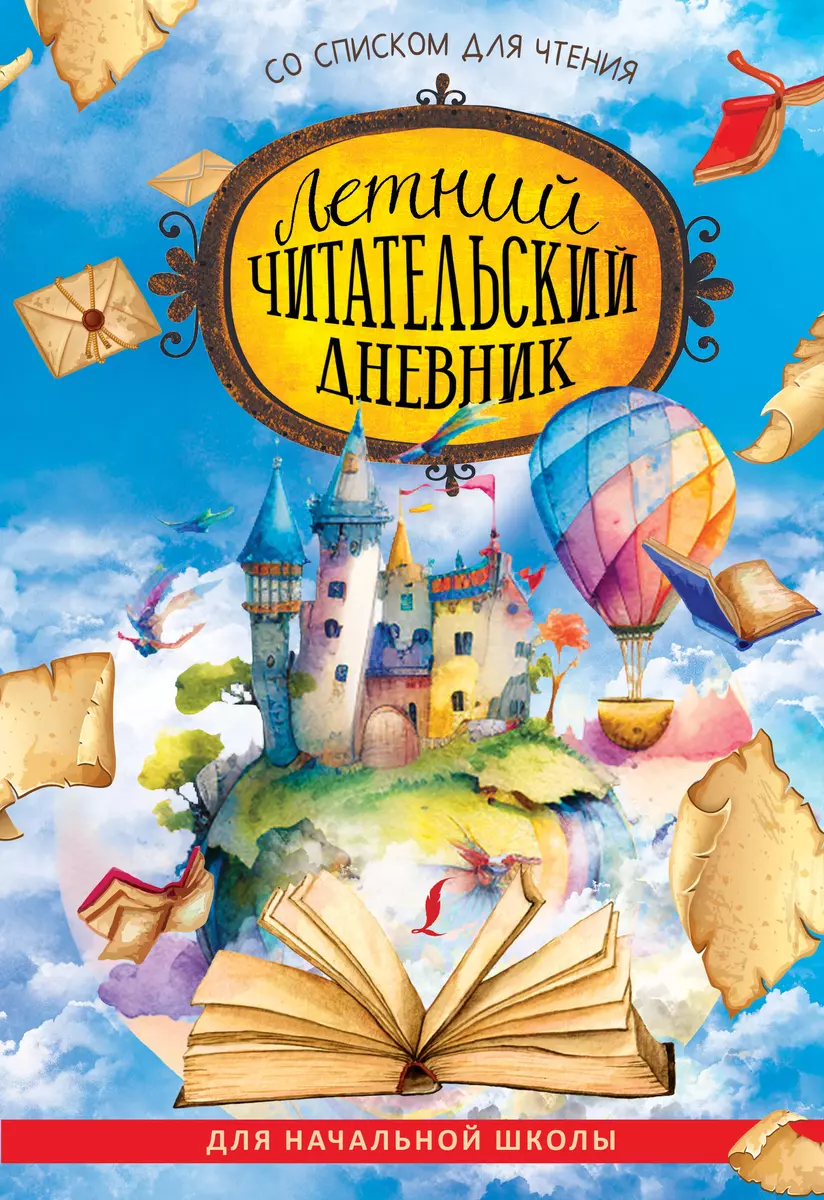 СО СПИСКОМ ДЛЯ ЧТЕНИЯ

Летний
ЧИТАТЕЛЬСКИЙ
ДНЕВНИК

ДЛЯ НАЧАЛЬНОЙ ШКОЛЫ